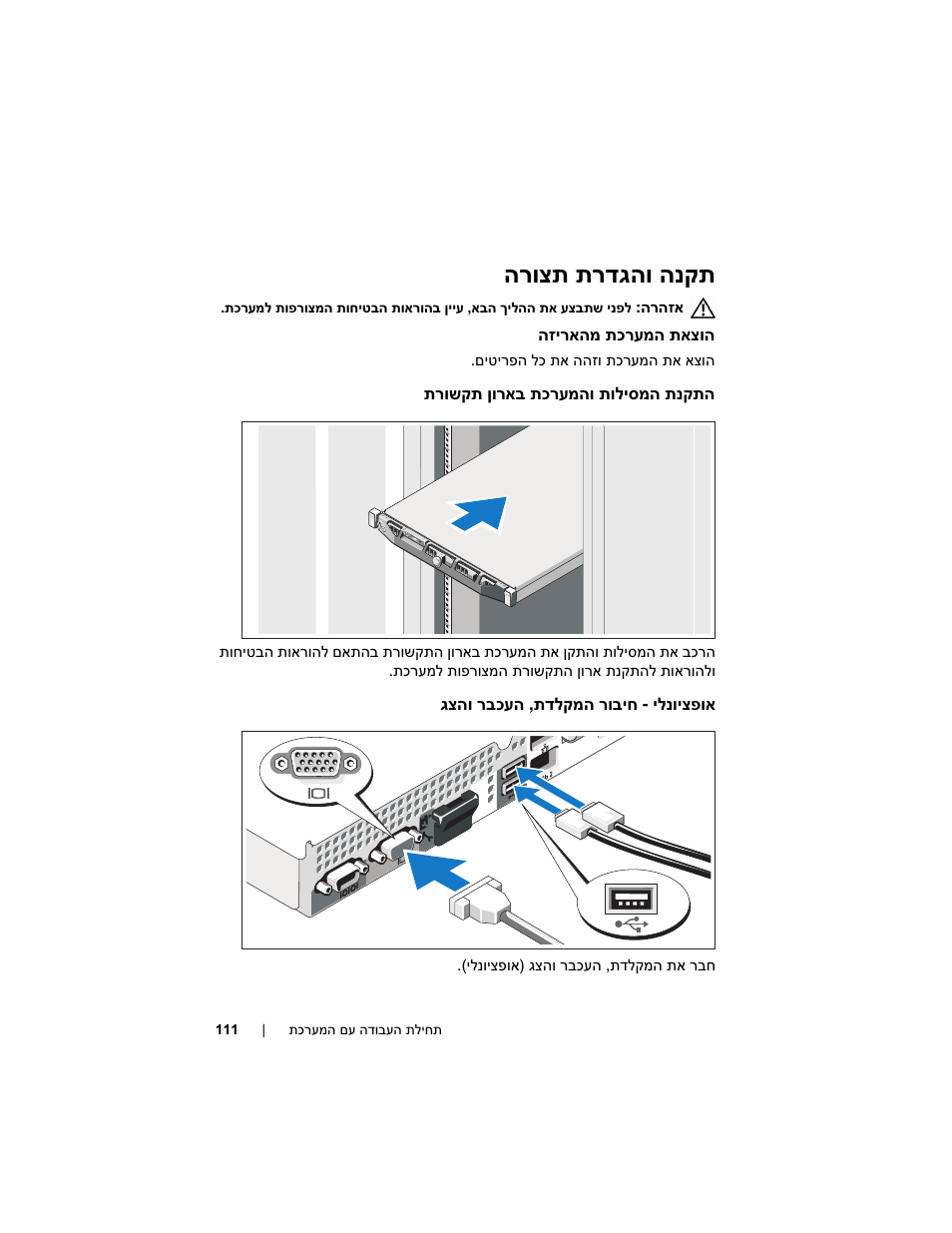 התקנה והגדרת תצורה

אזהרה: לפני שתבצע את ההליך הבא, עיין בהוראות הבטיחות המצורפות למערכת.

הוצאת המערכת מהאריזה

הוצא את המערכת וזהה את כל הפריטים.

התקנת המסילות והמערכת בארון תקשורת

הרכב את המסילות והתקן את המערכת בארון התקשורת בהתאם להוראות הבטיחות ולהוראות להתקנת ארון התקשורת המצורפות למערכת.

אופציונלי - חיבור המקלדת, העכבר והצג

חבר את המקלדת, העכבר והצג (אופציונלי).

תחילת העבודה עם המערכת | 111